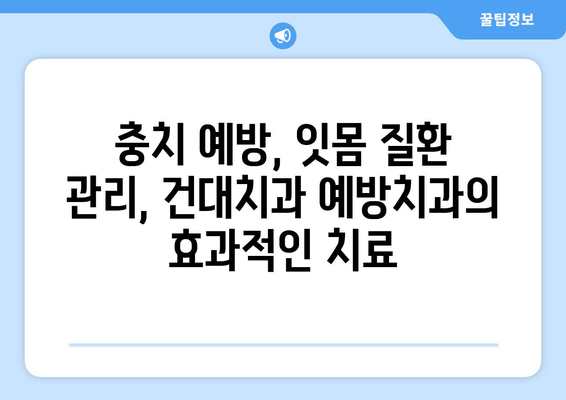 꿀팁정보

충치 예방, 잇몸 질환 관리, 건대치과 예방치과의 효과적인 치료